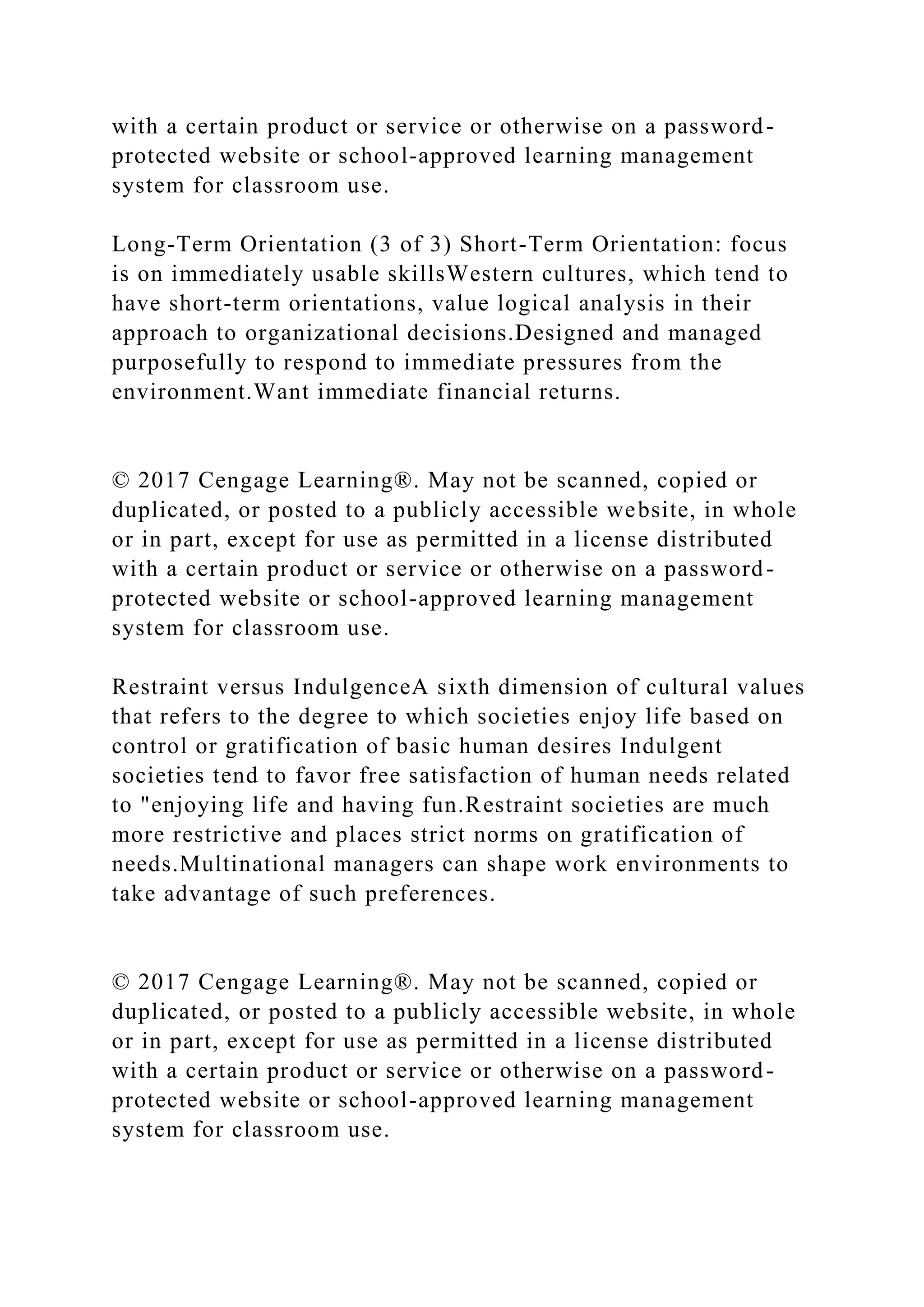 with a certain product or service or otherwise on a password-protected website or school-approved learning management system for classroom use.

Long-Term Orientation (3 of 3) Short-Term Orientation: focus is on immediately usable skillsWestern cultures, which tend to have short-term orientations, value logical analysis in their approach to organizational decisions.Designed and managed purposefully to respond to immediate pressures from the environment.Want immediate financial returns.

© 2017 Cengage Learning®. May not be scanned, copied or duplicated, or posted to a publicly accessible website, in whole or in part, except for use as permitted in a license distributed with a certain product or service or otherwise on a password-protected website or school-approved learning management system for classroom use.

Restraint versus IndulgenceA sixth dimension of cultural values that refers to the degree to which societies enjoy life based on control or gratification of basic human desires Indulgent societies tend to favor free satisfaction of human needs related to "enjoying life and having fun.Restraint societies are much more restrictive and places strict norms on gratification of needs.Multinational managers can shape work environments to take advantage of such preferences.

© 2017 Cengage Learning®. May not be scanned, copied or duplicated, or posted to a publicly accessible website, in whole or in part, except for use as permitted in a license distributed with a certain product or service or otherwise on a password-protected website or school-approved learning management system for classroom use.